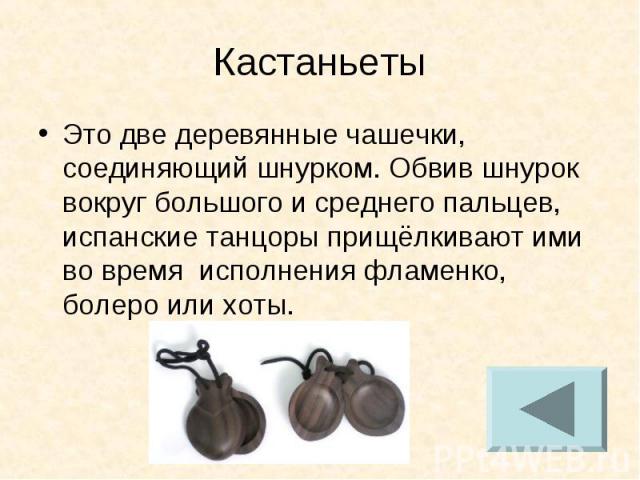 Кастаньеты

• Это две деревянные чашечки, соединяющий шнурком. Обвив шнурок вокруг большого и среднего пальцев, испанские танцоры прищёлкивают ими во время исполнения фламенко, болеро или хоты.

PPT4WEB.ru